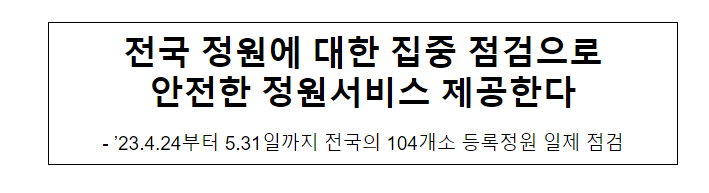 전국 정원에 대한 집중 점검으로
안전한 정원서비스 제공한다

- ’23.4.24부터 5.31일까지 전국의 104개소 등록정원 일제 점검